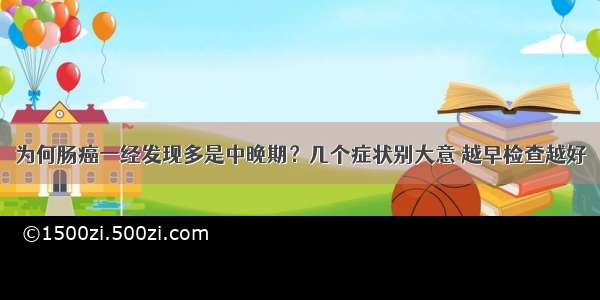 为何肠癌一经发现多是中晚期？几个症状别大意 越早检查越好

©1500zi.500zi.com